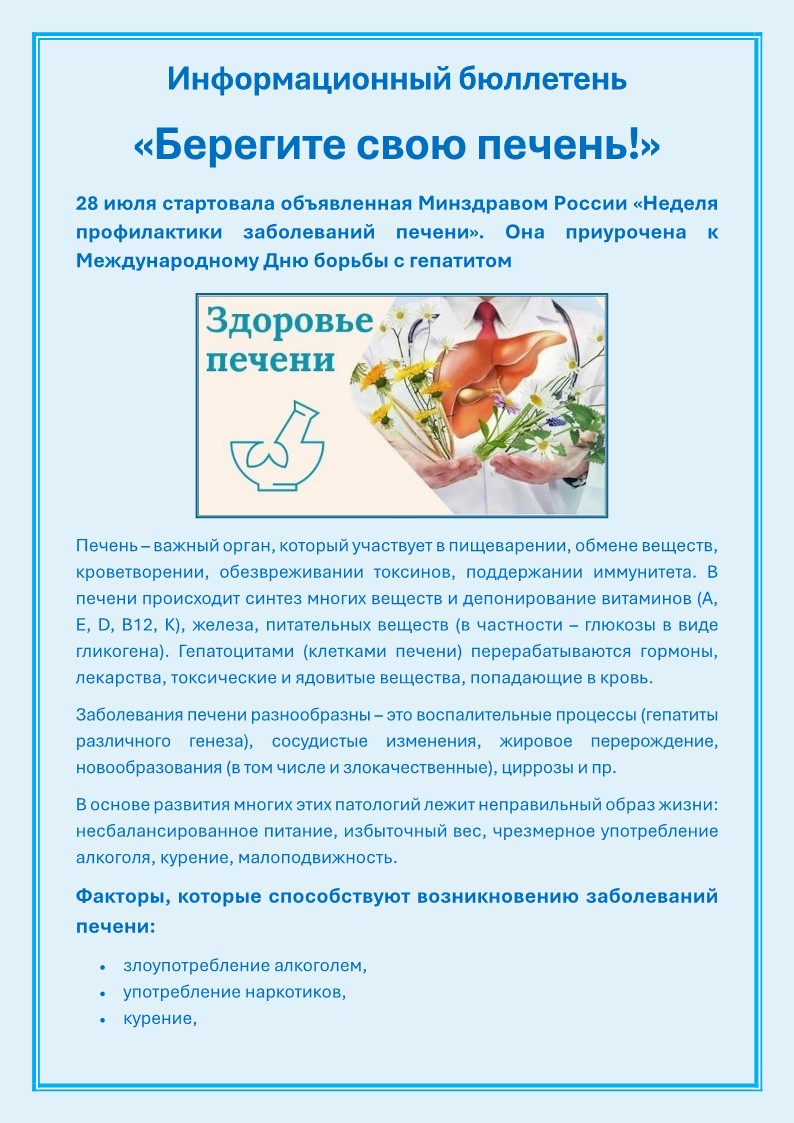 Информационный бюллетень

«Берегите свою печень!»

28 июля стартовала объявленная Минздравом России «Неделя профилактики заболеваний печени». Она приурочена к Международному Дню борьбы с гепатитом

Здоровье печени

Печень – важный орган, который участвует в пищеварении, обмене веществ, кроветворении, обезвреживании токсинов, поддержании иммунитета. В печени происходит синтез многих веществ и депонирование витаминов (A, E, D, B12, K), железа, питательных веществ (в частности – глюкозы в виде гликогена). Гепатоцитами (клетками печени) перерабатываются гормоны, лекарства, токсические и ядовитые вещества, попадающие в кровь.

Заболевания печени разнообразны – это воспалительные процессы (гепатиты различного генеза), сосудистые изменения, жировое перерождение, новообразования (в том числе и злокачественные), циррозы и пр.

В основе развития многих этих патологий лежит неправильный образ жизни: несбалансированное питание, избыточный вес, чрезмерное употребление алкоголя, курение, малоподвижность.

Факторы, которые способствуют возникновению заболеваний печени:

• злоупотребление алкоголем,
• употребление наркотиков,
• курение,